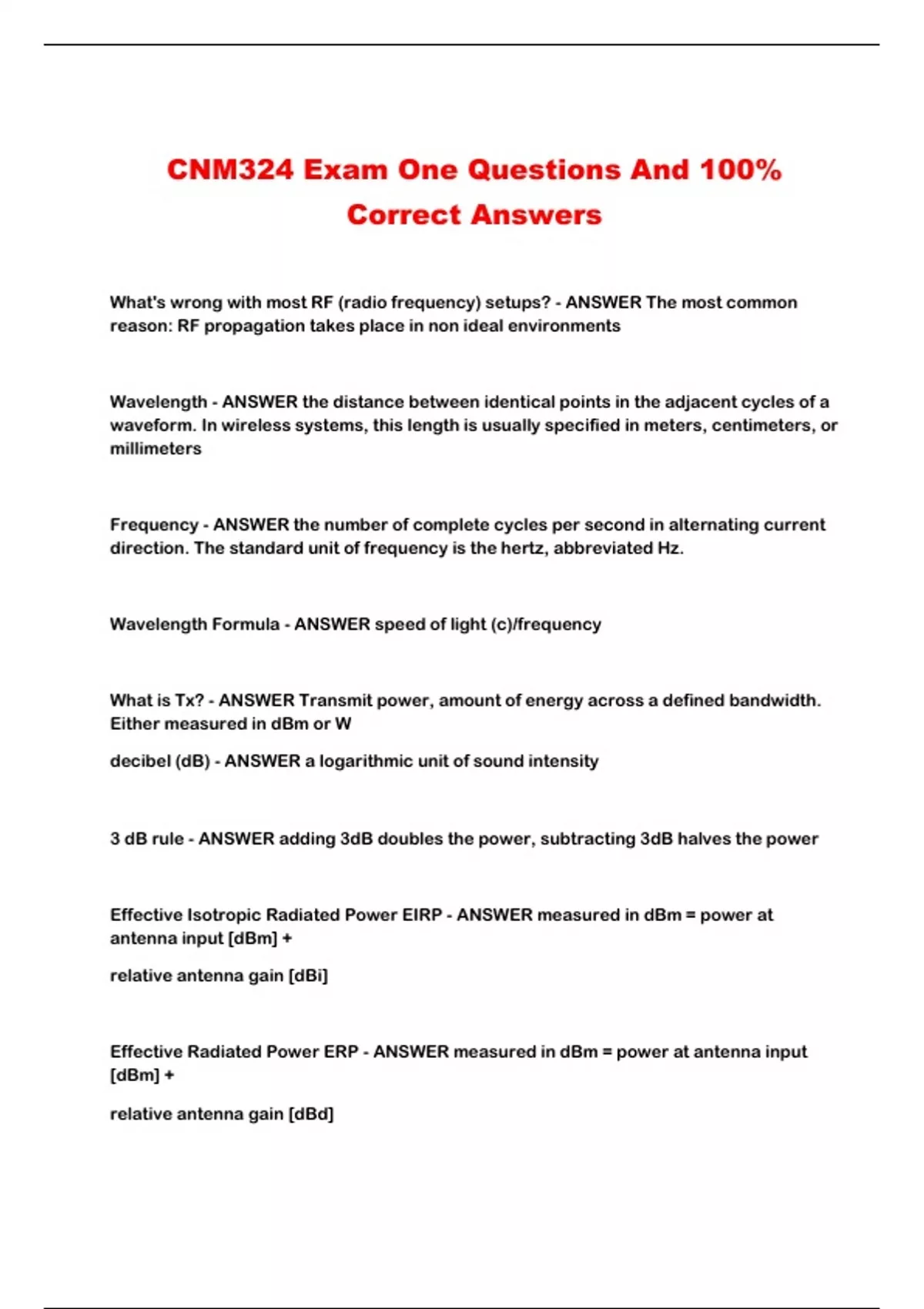 CNM324 Exam One Questions And 100% Correct Answers

What's wrong with most RF (radio frequency) setups? - ANSWER The most common reason: RF propagation takes place in non ideal environments

Wavelength - ANSWER the distance between identical points in the adjacent cycles of a waveform. In wireless systems, this length is usually specified in meters, centimeters, or millimeters

Frequency - ANSWER the number of complete cycles per second in alternating current direction. The standard unit of frequency is the hertz, abbreviated Hz.

Wavelength Formula - ANSWER speed of light (c)/frequency

What is Tx? - ANSWER Transmit power, amount of energy across a defined bandwidth. Either measured in dBm or W

decibel (dB) - ANSWER a logarithmic unit of sound intensity

3 dB rule - ANSWER adding 3dB doubles the power, subtracting 3dB halves the power

Effective Isotropic Radiated Power EIRP - ANSWER measured in dBm = power at antenna input [dBm] +

relative antenna gain [dBi]

Effective Radiated Power ERP - ANSWER measured in dBm = power at antenna input [dBm] +

relative antenna gain [dBd]